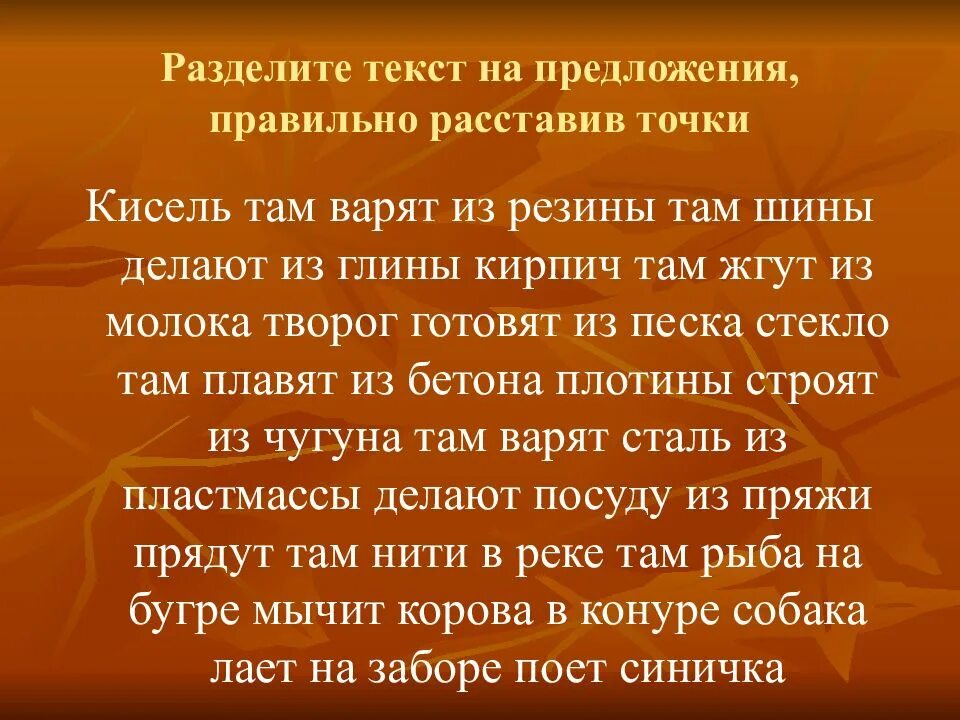 Разделите текст на предложения, правильно расставив точки

Кисель там варят из резины там шины делают из глины кирпич там жгут из молока творог готовят из песка стекло там плавят из бетона плотины строят из чугуна там варят сталь из пластмассы делают посуду из пряжи прядут там нити в реке там рыба на бугре мычит корова в конуре собака лает на заборе поет синичка